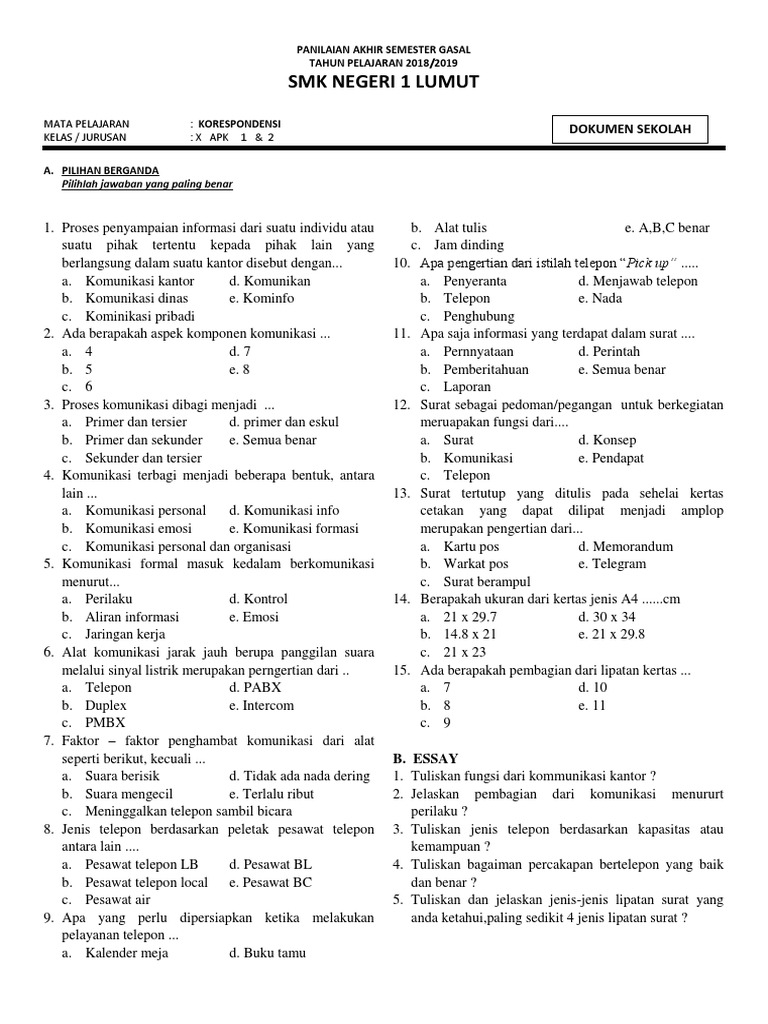 PANILAIAN AKHIR SEMESTER GASAL
TAHUN PELAJARAN 2018/2019
SMK NEGERI 1 LUMUT

MATA PELAJARAN : KORESPONDENSI
KELAS / JURUSAN : X APK 1 & 2

DOKUMEN SEKOLAH

A. PILIHAN BERGANDA
Pilihlah jawaban yang paling benar

1. Proses penyampaian informasi dari suatu individu atau suatu pihak tertentu kepada pihak lain yang berlangsung dalam suatu kantor disebut dengan...
a. Komunikasi kantor d. Komunikan
b. Komunikasi dinas e. Kominfo
c. Kominikasi pribadi
2. Ada berapakah aspek komponen komunikasi ...
a. 4 d. 7
b. 5 e. 8
c. 6
3. Proses komunikasi dibagi menjadi ...
a. Primer dan tersier d. primer dan eskul
b. Primer dan sekunder e. Semua benar
c. Sekunder dan tersier
4. Komunikasi terbagi menjadi beberapa bentuk, antara lain ...
a. Komunikasi personal d. Komunikasi info
b. Komunikasi emosi e. Komunikasi formasi
c. Komunikasi personal dan organisasi
5. Komunikasi formal masuk kedalam berkomunikasi menurut...
a. Perilaku d. Kontrol
b. Aliran informasi e. Emosi
c. Jaringan kerja
6. Alat komunikasi jarak jauh berupa panggilan suara melalui sinyal listrik merupakan perngertian dari ..
a. Telepon d. PABX
b. Duplex e. Intercom
c. PMBX
7. Faktor – faktor penghambat komunikasi dari alat seperti berikut, kecuali ...
a. Suara berisik d. Tidak ada nada dering
b. Suara mengecil e. Terlalu ribut
c. Meninggalkan telepon sambil bicara
8. Jenis telepon berdasarkan peletak pesawat telepon antara lain ....
a. Pesawat telepon LB d. Pesawat BL
b. Pesawat telepon local e. Pesawat BC
c. Pesawat air
9. Apa yang perlu dipersiapkan ketika melakukan pelayanan telepon ...
a. Kalender meja d. Buku tamu
b. Alat tulis e. A,B,C benar
c. Jam dinding
10. Apa pengertian dari istilah telepon "Pick up" .....
a. Penyeranta d. Menjawab telepon
b. Telepon e. Nada
c. Penghubung
11. Apa saja informasi yang terdapat dalam surat ....
a. Pernnyataan d. Perintah
b. Pemberitahuan e. Semua benar
c. Laporan
12. Surat sebagai pedoman/pegangan untuk berkegiatan meruapakan fungsi dari....
a. Surat d. Konsep
b. Komunikasi e. Pendapat
c. Telepon
13. Surat tertutup yang ditulis pada sehelai kertas cetakan yang dapat dilipat menjadi amplop merupakan pengertian dari...
a. Kartu pos d. Memorandum
b. Warkat pos e. Telegram
c. Surat berampul
14. Berapakah ukuran dari kertas jenis A4 ......cm
a. 21 x 29.7 d. 30 x 34
b. 14.8 x 21 e. 21 x 29.8
c. 21 x 23
15. Ada berapakah pembagian dari lipatan kertas ...
a. 7 d. 10
b. 8 e. 11
c. 9

B. ESSAY
1. Tuliskan fungsi dari kommunikasi kantor ?
2. Jelaskan pembagian dari komunikasi menururt perilaku ?
3. Tuliskan jenis telepon berdasarkan kapasitas atau kemampuan ?
4. Tuliskan bagaiman percakapan bertelepon yang baik dan benar ?
5. Tuliskan dan jelaskan jenis-jenis lipatan surat yang anda ketahui,paling sedikit 4 jenis lipatan surat ?